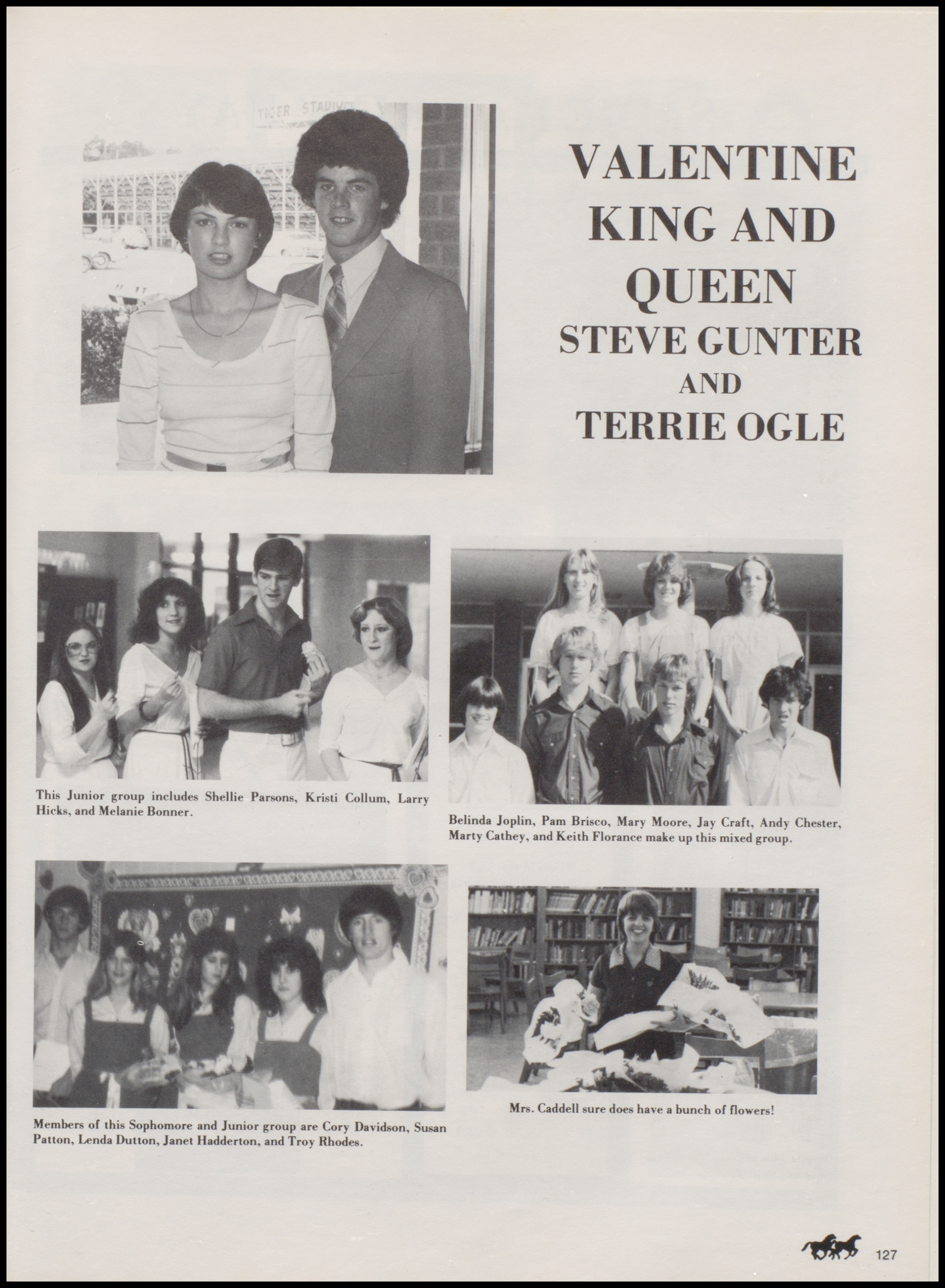 VALENTINE KING AND QUEEN
STEVE GUNTER
AND
TERRIE OGLE

This Junior group includes Shellie Parsons, Kristi Collum, Larry Hicks, and Melanie Bonner.

Belinda Joplin, Pam Brisco, Mary Moore, Jay Craft, Andy Chester, Marty Cathey, and Keith Florance make up this mixed group.

Members of this Sophomore and Junior group are Cory Davidson, Susan Patton, Lenda Dutton, Janet Hadderton, and Troy Rhodes.

Mrs. Caddell sure does have a bunch of flowers!

127